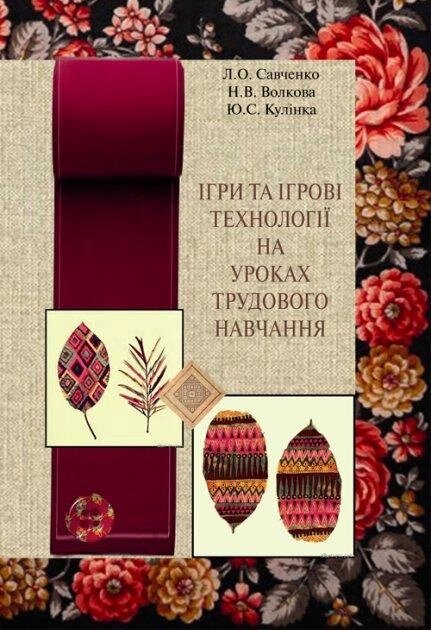 Л.О. Савченко
Н.В. Волкова
Ю.С. Кулінка

ІГРИ ТА ІГРОВІ ТЕХНОЛОГІЇ НА УРОКАХ ТРУДОВОГО НАВЧАННЯ